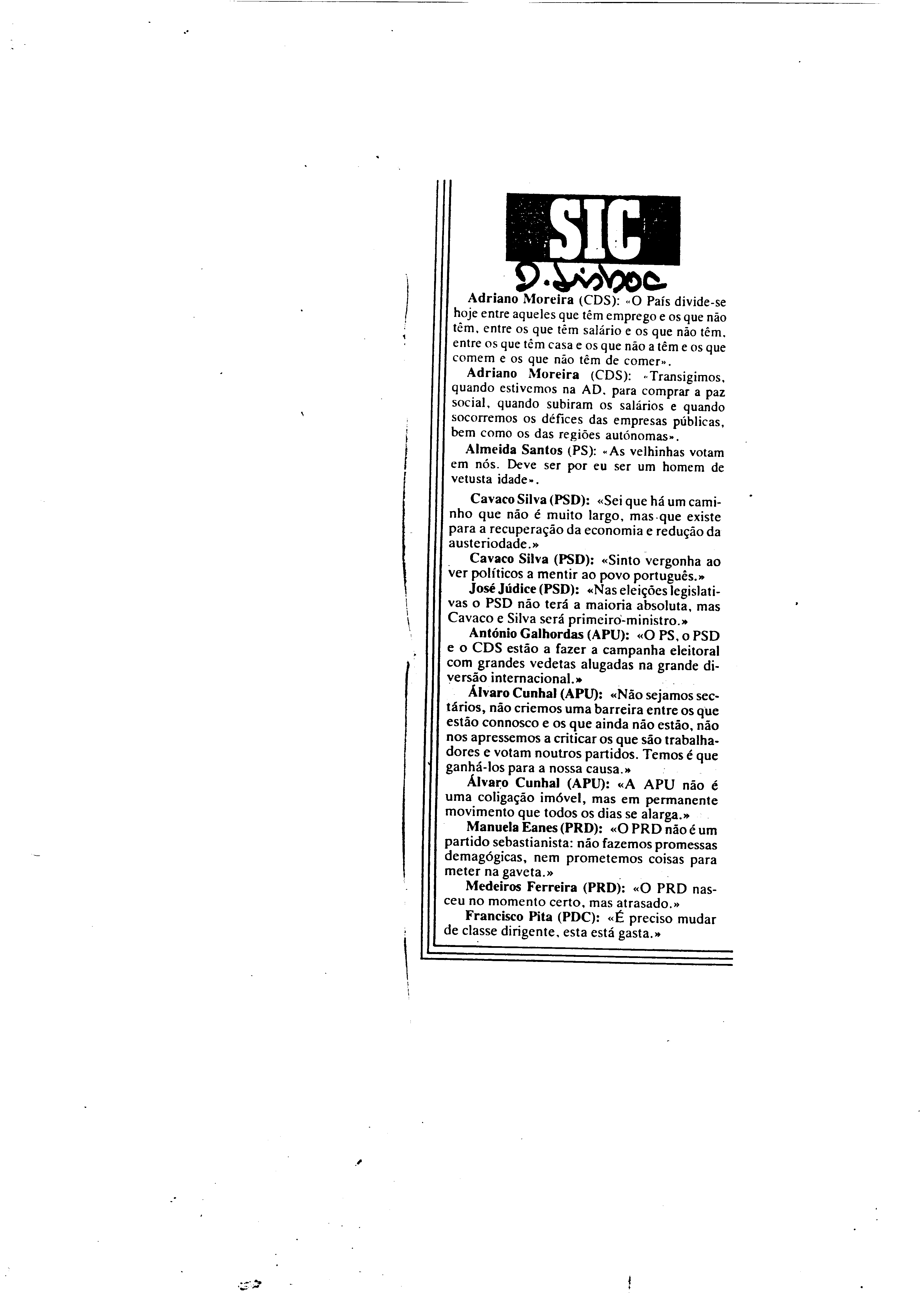 SIC

D. Lisboa

Adriano Moreira (CDS): «O País divide-se hoje entre aqueles que têm emprego e os que não têm, entre os que têm salário e os que não têm, entre os que têm casa e os que não a têm e os que comem e os que não têm de comer».

Adriano Moreira (CDS): «Transigimos, quando estivemos na AD, para comprar a paz social, quando subiram os salários e quando socorremos os défices das empresas públicas, bem como os das regiões autónomas».

Almeida Santos (PS): «As velhinhas votam em nós. Deve ser por eu ser um homem de vetusta idade».

Cavaco Silva (PSD): «Sei que há um caminho que não é muito largo, mas que existe para a recuperação da economia e redução da austeriodade.»

Cavaco Silva (PSD): «Sinto vergonha ao ver políticos a mentir ao povo português.»

José Júdice (PSD): «Nas eleições legislativas o PSD não terá a maioria absoluta, mas Cavaco e Silva será primeiro-ministro.»

António Galhordas (APU): «O PS, o PSD e o CDS estão a fazer a campanha eleitoral com grandes vedetas alugadas na grande diversão internacional.»

Álvaro Cunhal (APU): «Não sejamos sectários, não criemos uma barreira entre os que estão connosco e os que ainda não estão, não nos apressemos a criticar os que são trabalhadores e votam noutros partidos. Temos é que ganhá-los para a nossa causa.»

Álvaro Cunhal (APU): «A APU não é uma coligação imóvel, mas em permanente movimento que todos os dias se alarga.»

Manuela Eanes (PRD): «O PRD não é um partido sebastianista: não fazemos promessas demagógicas, nem prometemos coisas para meter na gaveta.»

Medeiros Ferreira (PRD): «O PRD nasceu no momento certo, mas atrasado.»

Francisco Pita (PDC): «É preciso mudar de classe dirigente, esta está gasta.»